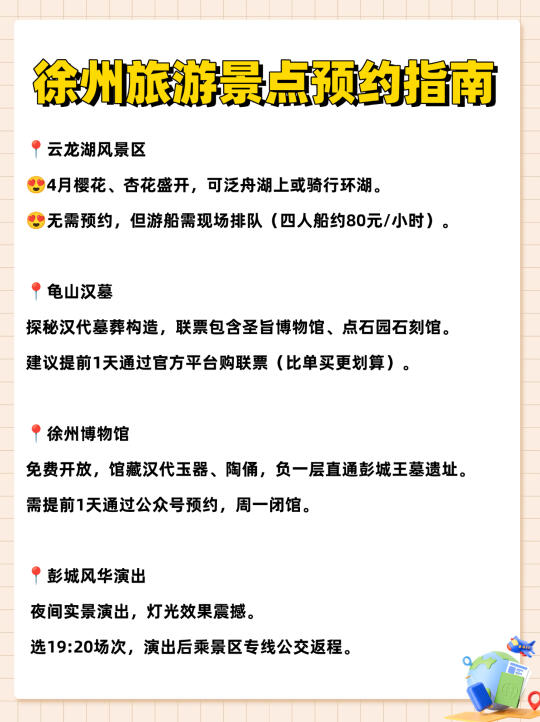 徐州旅游景点预约指南

📍云龙湖风景区

😍4月樱花、杏花盛开，可泛舟湖上或骑行环湖。

😍无需预约，但游船需现场排队（四人船约80元/小时）。

📍龟山汉墓

探秘汉代墓葬构造，联票包含圣旨博物馆、点石园石刻馆。

建议提前1天通过官方平台购联票（比单买更划算）。

📍徐州博物馆

免费开放，馆藏汉代玉器、陶俑，负一层直通彭城王墓遗址。

需提前1天通过公众号预约，周一闭馆。

📍彭城风华演出

夜间实景演出，灯光效果震撼。

选19:20场次，演出后乘景区专线公交返程。